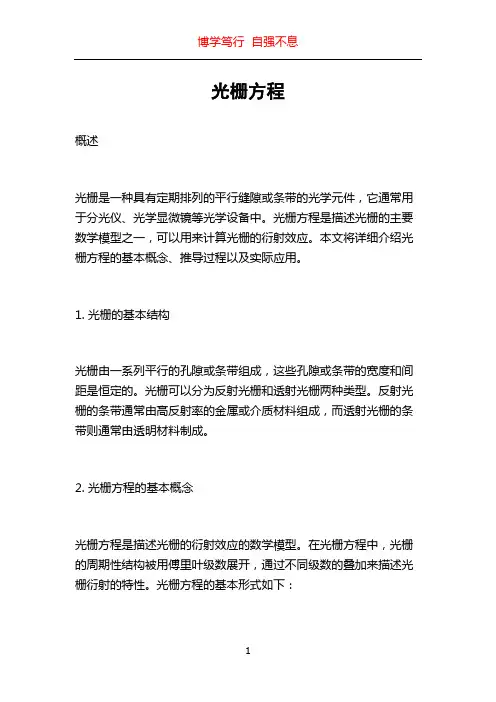 博学笃行 自强不息

光栅方程

概述

光栅是一种具有定期排列的平行缝隙或条带的光学元件，它通常用于分光仪、光学显微镜等光学设备中。光栅方程是描述光栅的主要数学模型之一，可以用来计算光栅的衍射效应。本文将详细介绍光栅方程的基本概念、推导过程以及实际应用。

1. 光栅的基本结构

光栅由一系列平行的孔隙或条带组成，这些孔隙或条带的宽度和间距是恒定的。光栅可以分为反射光栅和透射光栅两种类型。反射光栅的条带通常由高反射率的金属或介质材料组成，而透射光栅的条带则通常由透明材料制成。

2. 光栅方程的基本概念

光栅方程是描述光栅的衍射效应的数学模型。在光栅方程中，光栅的周期性结构被用傅里叶级数展开，通过不同级数的叠加来描述光栅衍射的特性。光栅方程的基本形式如下：

1